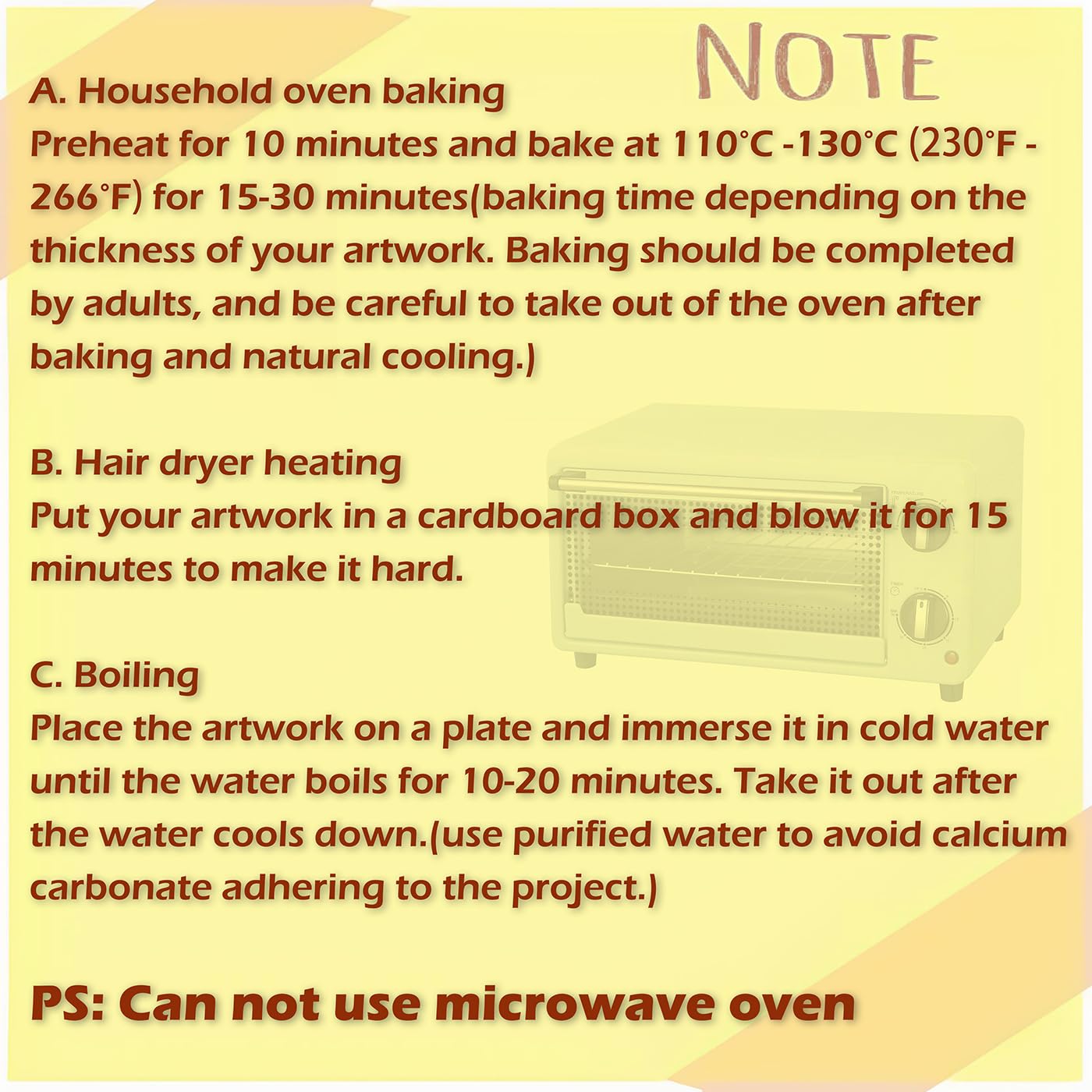 NOTE

A. Household oven baking
Preheat for 10 minutes and bake at 110°C -130°C (230°F - 266°F) for 15-30 minutes(baking time depending on the thickness of your artwork. Baking should be completed by adults, and be careful to take out of the oven after baking and natural cooling.)

B. Hair dryer heating
Put your artwork in a cardboard box and blow it for 15 minutes to make it hard.

C. Boiling
Place the artwork on a plate and immerse it in cold water until the water boils for 10-20 minutes. Take it out after the water cools down.(use purified water to avoid calcium carbonate adhering to the project.)

PS: Can not use microwave oven